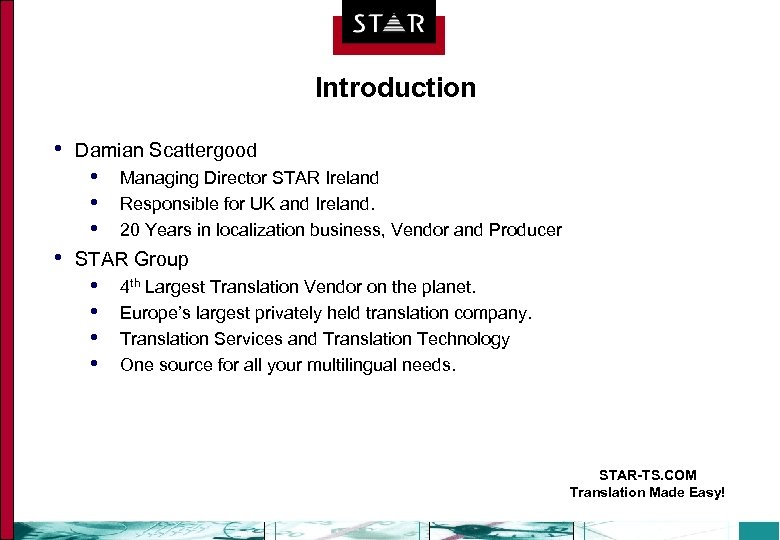 STAR

Introduction

• Damian Scattergood
  • Managing Director STAR Ireland
  • Responsible for UK and Ireland.
  • 20 Years in localization business, Vendor and Producer
• STAR Group
  • 4$^{th}$ Largest Translation Vendor on the planet.
  • Europe's largest privately held translation company.
  • Translation Services and Translation Technology
  • One source for all your multilingual needs.

STAR-TS.COM
Translation Made Easy!